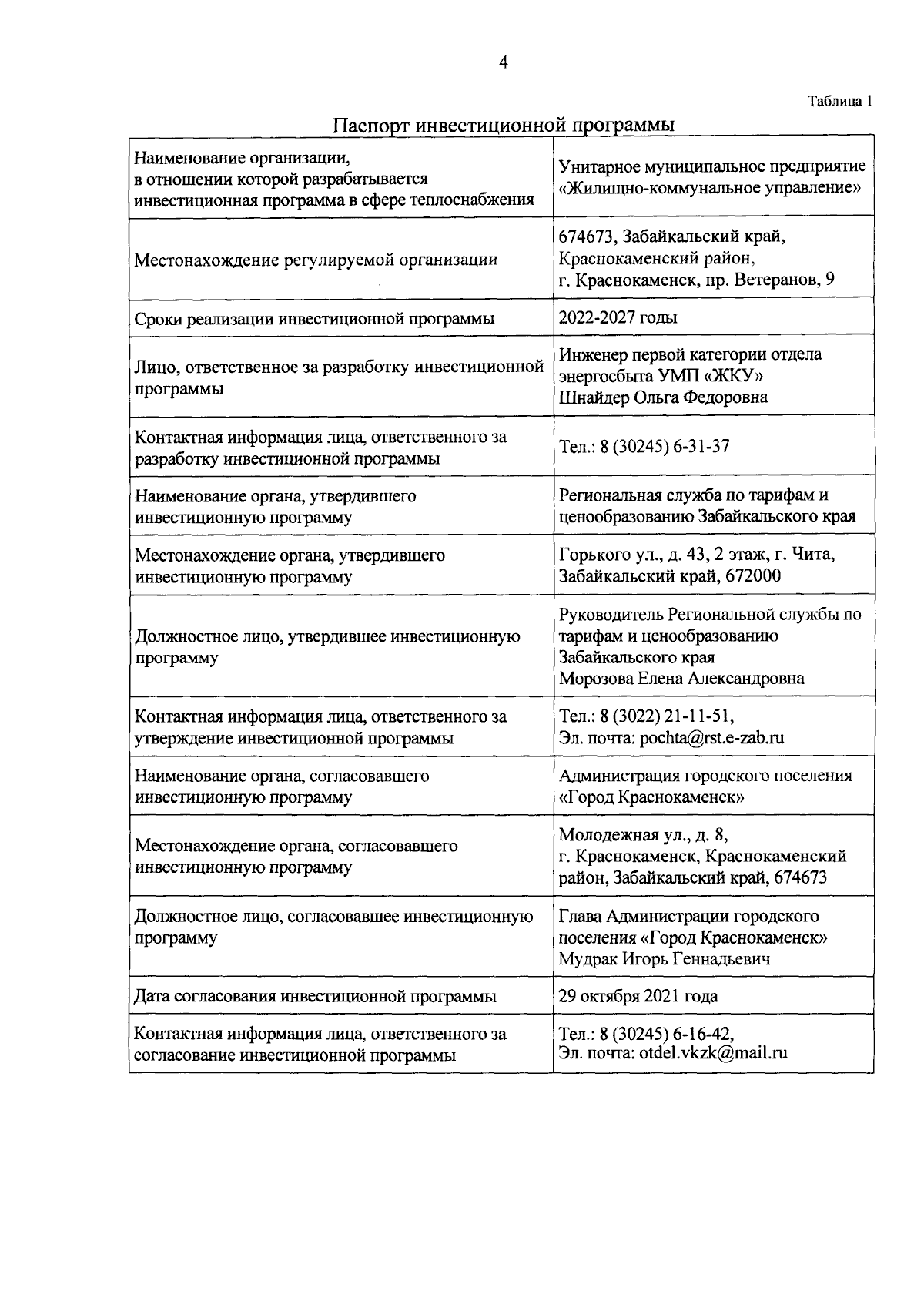 4

Таблица 1

Паспорт инвестиционной программы

| | |
|---|---|
| Наименование организации, в отношении которой разрабатывается инвестиционная программа в сфере теплоснабжения | Унитарное муниципальное предприятие «Жилищно-коммунальное управление» |
| Местонахождение регулируемой организации | 674673, Забайкальский край, Краснокаменский район, г. Краснокаменск, пр. Ветеранов, 9 |
| Сроки реализации инвестиционной программы | 2022-2027 годы |
| Лицо, ответственное за разработку инвестиционной программы | Инженер первой категории отдела энергосбыта УМП «ЖКУ» Шнайдер Ольга Федоровна |
| Контактная информация лица, ответственного за разработку инвестиционной программы | Тел.: 8 (30245) 6-31-37 |
| Наименование органа, утвердившего инвестиционную программу | Региональная служба по тарифам и ценообразованию Забайкальского края |
| Местонахождение органа, утвердившего инвестиционную программу | Горького ул., д. 43, 2 этаж, г. Чита, Забайкальский край, 672000 |
| Должностное лицо, утвердившее инвестиционную программу | Руководитель Региональной службы по тарифам и ценообразованию Забайкальского края Морозова Елена Александровна |
| Контактная информация лица, ответственного за утверждение инвестиционной программы | Тел.: 8 (3022) 21-11-51, Эл. почта: pochta@rst.e-zab.ru |
| Наименование органа, согласовавшего инвестиционную программу | Администрация городского поселения «Город Краснокаменск» |
| Местонахождение органа, согласовавшего инвестиционную программу | Молодежная ул., д. 8, г. Краснокаменск, Краснокаменский район, Забайкальский край, 674673 |
| Должностное лицо, согласовавшее инвестиционную программу | Глава Администрации городского поселения «Город Краснокаменск» Мудрак Игорь Геннадьевич |
| Дата согласования инвестиционной программы | 29 октября 2021 года |
| Контактная информация лица, ответственного за согласование инвестиционной программы | Тел.: 8 (30245) 6-16-42, Эл. почта: otdel.vkzk@mail.ru |